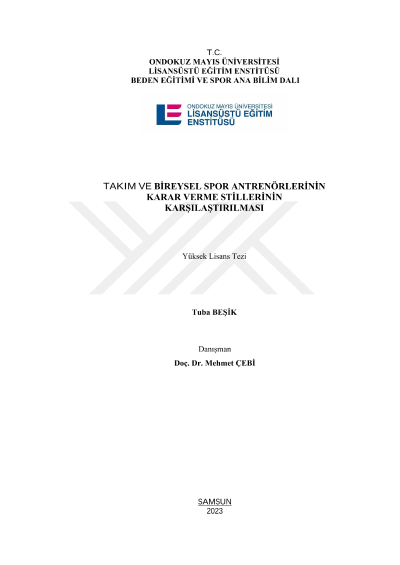 T.C.
ONDOKUZ MAYIS ÜNİVERSİTESİ
LİSANSÜSTÜ EĞİTİM ENSTİTÜSÜ
BEDEN EĞİTİMİ VE SPOR ANA BİLİM DALI

ONDOKUZ MAYIS ÜNİVERSİTESİ
LİSANSÜSTÜ EĞİTİM
ENSTİTÜSÜ

TAKIM VE BİREYSEL SPOR ANTRENÖRLERİNİN KARAR VERME STİLLERİNİN KARŞILAŞTIRILMASI

Yüksek Lisans Tezi

Tuba BEŞİK

Danışman
Doç. Dr. Mehmet ÇEBİ

SAMSUN
2023